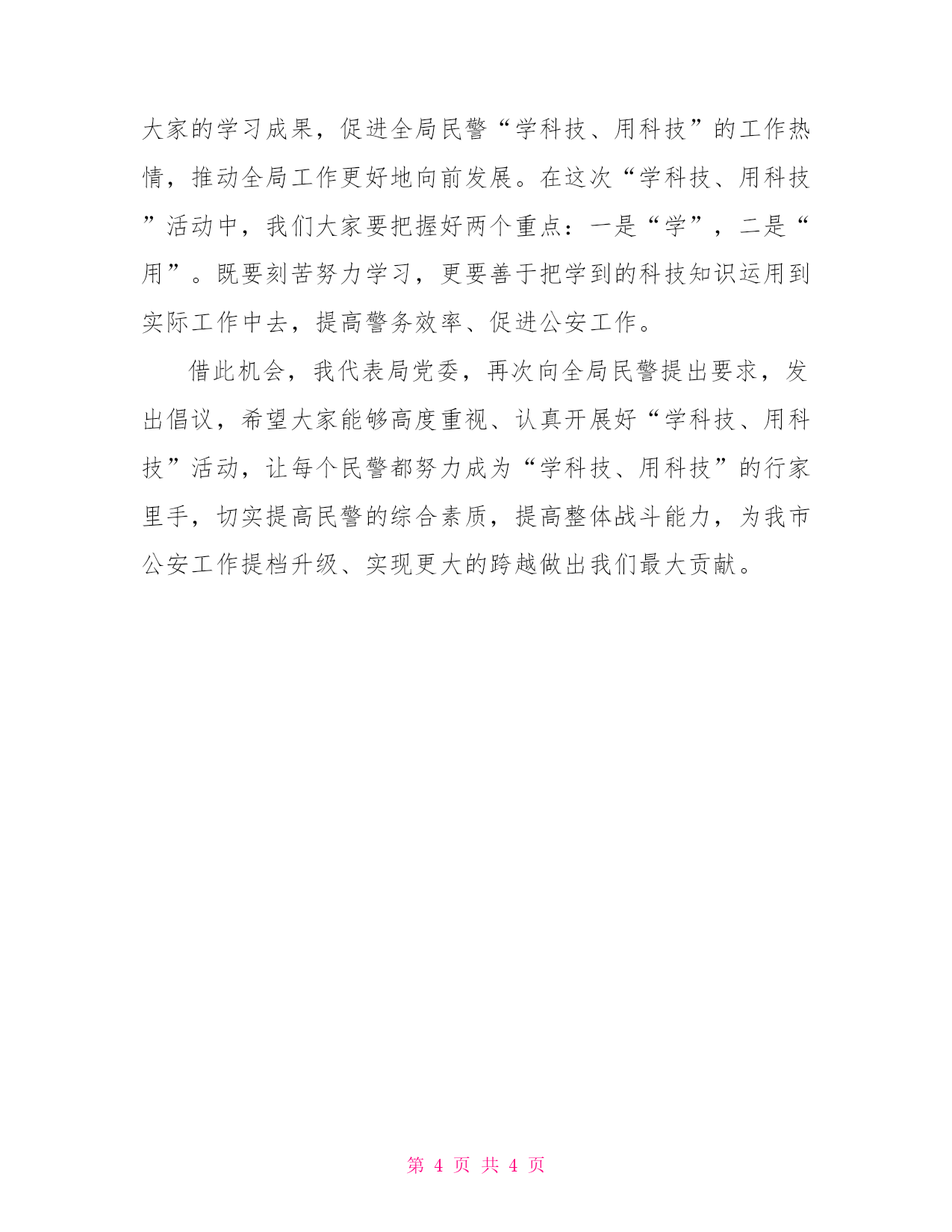 大家的学习成果，促进全局民警“学科技、用科技”的工作热情，推动全局工作更好地向前发展。在这次“学科技、用科技”活动中，我们大家要把握好两个重点：一是“学”，二是“用”。既要刻苦努力学习，更要善于把学到的科技知识运用到实际工作中去，提高警务效率、促进公安工作。

借此机会，我代表局党委，再次向全局民警提出要求，发出倡议，希望大家能够高度重视、认真开展好“学科技、用科技”活动，让每个民警都努力成为“学科技、用科技”的行家里手，切实提高民警的综合素质，提高整体战斗能力，为我市公安工作提档升级、实现更大的跨越做出我们最大贡献。

第 4 页 共 4 页